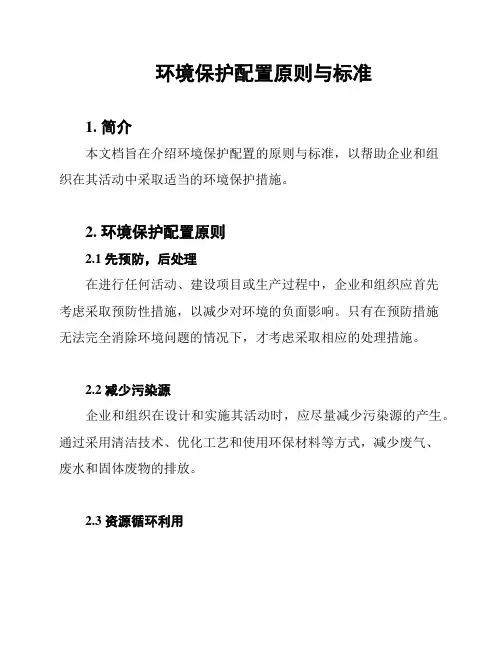 环境保护配置原则与标准

1. 简介

本文档旨在介绍环境保护配置的原则与标准，以帮助企业和组织在其活动中采取适当的环境保护措施。

2. 环境保护配置原则

2.1 先预防，后处理

在进行任何活动、建设项目或生产过程中，企业和组织应首先考虑采取预防性措施，以减少对环境的负面影响。只有在预防措施无法完全消除环境问题的情况下，才考虑采取相应的处理措施。

2.2 减少污染源

企业和组织在设计和实施其活动时，应尽量减少污染源的产生。通过采用清洁技术、优化工艺和使用环保材料等方式，减少废气、废水和固体废物的排放。

2.3 资源循环利用